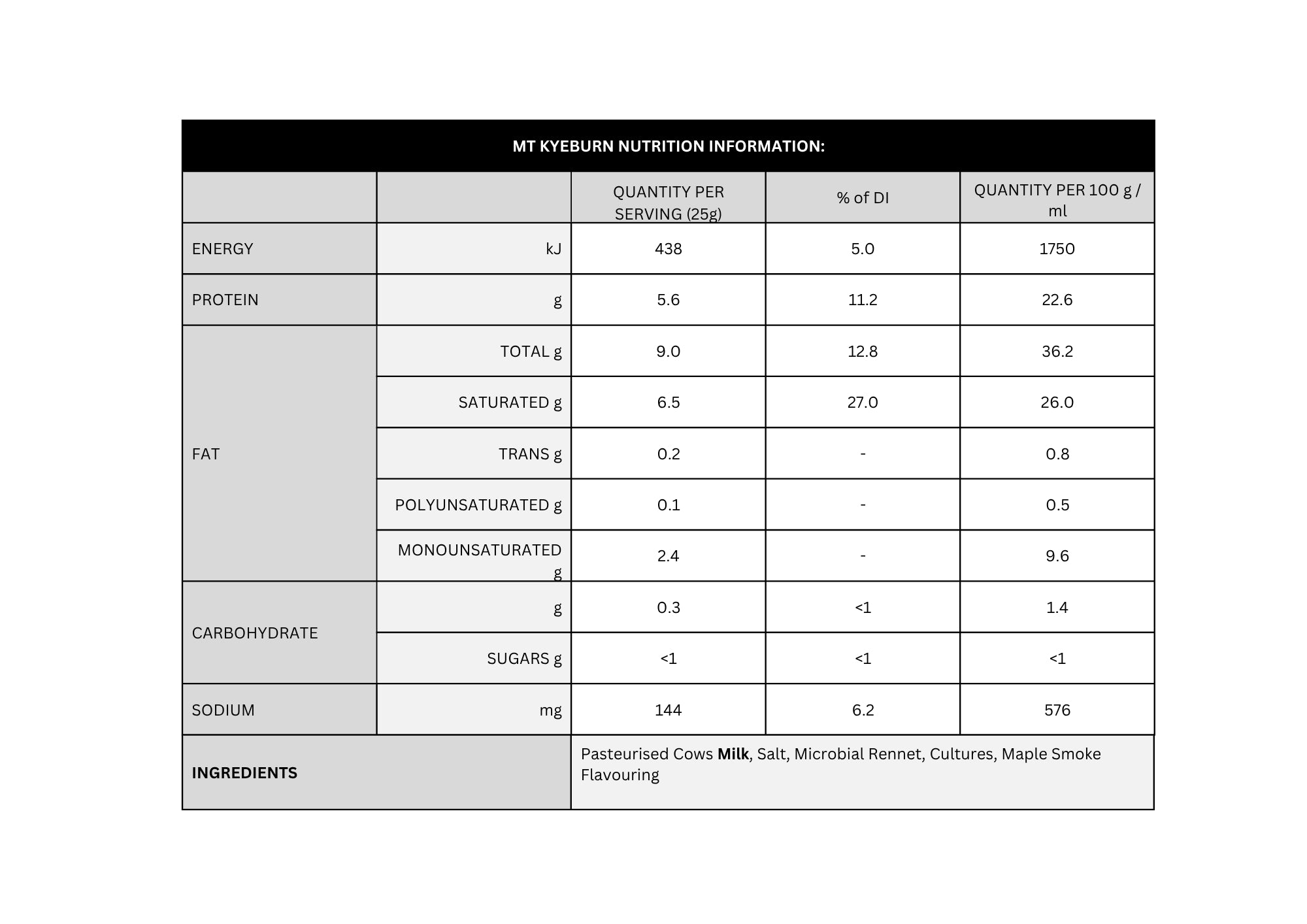 MT KYEBURN NUTRITION INFORMATION:

| | | QUANTITY PER SERVING (25g) | % of DI | QUANTITY PER 100 g / ml |
|---|---|---|---|---|
| ENERGY | kJ | 438 | 5.0 | 1750 |
| PROTEIN | g | 5.6 | 11.2 | 22.6 |
| FAT | TOTAL g | 9.0 | 12.8 | 36.2 |
| | SATURATED g | 6.5 | 27.0 | 26.0 |
| | TRANS g | 0.2 | - | 0.8 |
| | POLYUNSATURATED g | 0.1 | - | 0.5 |
| | MONOUNSATURATED g | 2.4 | - | 9.6 |
| CARBOHYDRATE | g | 0.3 | <1 | 1.4 |
| | SUGARS g | <1 | <1 | <1 |
| SODIUM | mg | 144 | 6.2 | 576 |
| INGREDIENTS | | Pasteurised Cows Milk, Salt, Microbial Rennet, Cultures, Maple Smoke Flavouring | | |